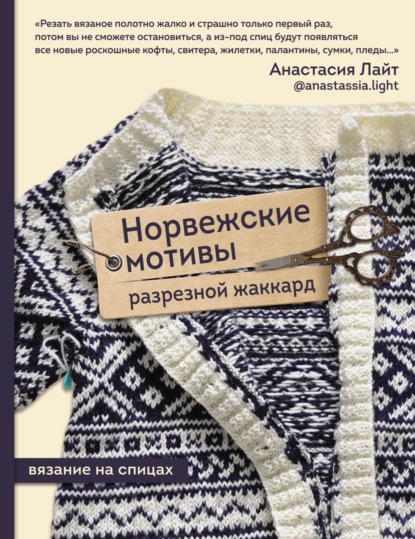 «Резать вязаное полотно жалко и страшно только первый раз, потом вы не сможете остановиться, а из-под спиц будут появляться все новые роскошные кофты, свитера, жилетки, палантины, сумки, пледы...»

Анастасия Лайт
@anastassia.light

Норвежские мотивы

разрезной жаккард

вязание на спицах